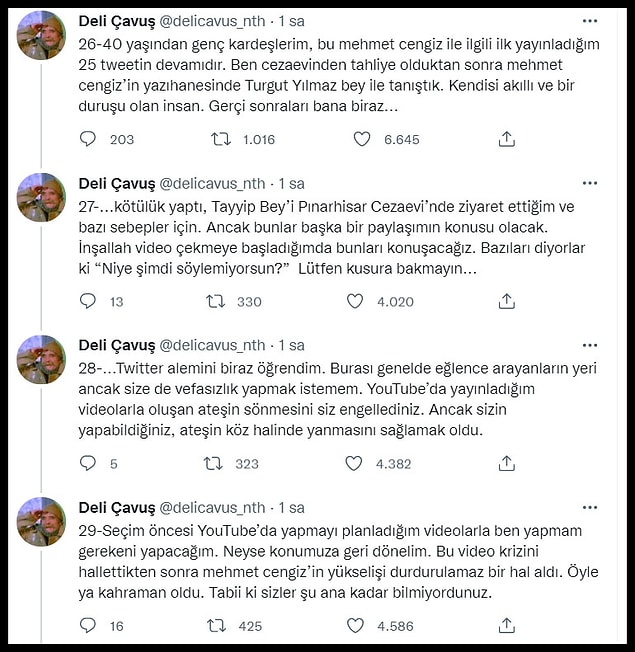 Deli Çavuş @delicavus_nth · 1 sa
26-40 yaşından genç kardeşlerim, bu mehmet cengiz ile ilgili ilk yayınladığım 25 tweetin devamıdır. Ben cezaevinden tahliye olduktan sonra mehmet cengiz'in yazıhanesinde Turgut Yılmaz bey ile tanıştık. Kendisi akıllı ve bir duruşu olan insan. Gerçi sonraları bana biraz...

203 1.016 6.645

Deli Çavuş @delicavus_nth · 1 sa
27-...kötülük yaptı, Tayyip Bey'i Pınarhisar Cezaevi'nde ziyaret ettiğim ve bazı sebepler için. Ancak bunlar başka bir paylaşımın konusu olacak. İnşallah video çekmeye başladığımda bunları konuşacağız. Bazıları diyorlar ki "Niye şimdi söylemiyorsun?" Lütfen kusura bakmayın...

13 330 4.020

Deli Çavuş @delicavus_nth · 1 sa
28-...Twitter alemini biraz öğrendim. Burası genelde eğlence arayanların yeri ancak size de vefasızlık yapmak istemem. YouTube'da yayınladığım videolarla oluşan ateşin sönmesini siz engellediniz. Ancak sizin yapabildiğiniz, ateşin köz halinde yanmasını sağlamak oldu.

5 323 4.382

Deli Çavuş @delicavus_nth · 1 sa
29-Seçim öncesi YouTube'da yapmayı planladığım videolarla ben yapmam gerekeni yapacağım. Neyse konumuza geri dönelim. Bu video krizini hallettikten sonra mehmet cengiz'in yükselişi durdurulamaz bir hal aldı. Öyle ya kahraman oldu. Tabii ki sizler şu ana kadar bilmiyordunuz.

16 425 4.586